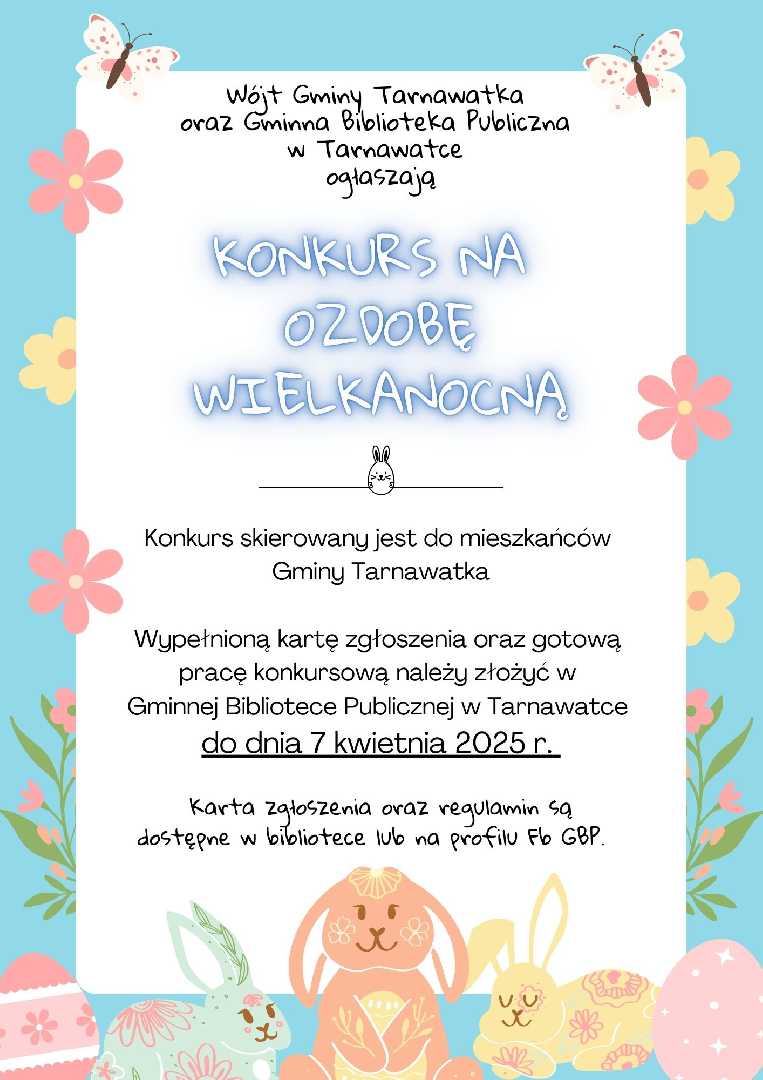 Wójt Gminy Tarnawatka
oraz Gminna Biblioteka Publiczna
w Tarnawatce
ogłaszają

KONKURS NA
OZDOBĘ
WIELKANOCNĄ

Konkurs skierowany jest do mieszkańców Gminy Tarnawatka

Wypełnioną kartę zgłoszenia oraz gotową pracę konkursową należy złożyć w Gminnej Bibliotece Publicznej w Tarnawatce
do dnia 7 kwietnia 2025 r.

Karta zgłoszenia oraz regulamin są dostępne w bibliotece lub na profilu Fb GBP.